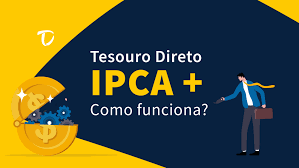 D

Tesouro Direto
IPCA +
Como funciona?